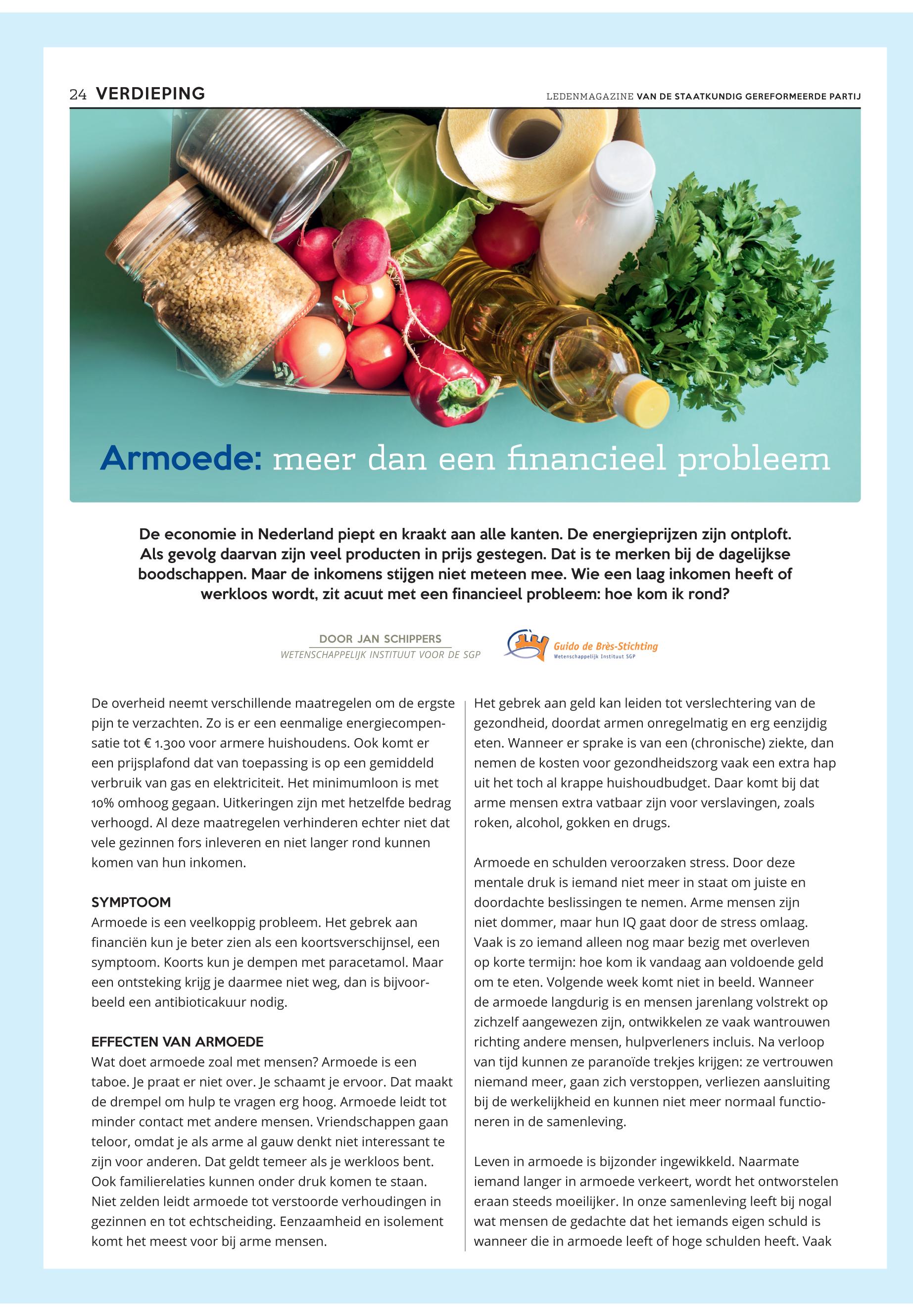 24 VERDIEPING

LEDENMAGAZINE VAN DE STAATKUNDIG GEREFORMEERDE PARTIJ

Armoede: meer dan een financieel probleem

De economie in Nederland piept en kraakt aan alle kanten. De energieprijzen zijn ontploft. Als gevolg daarvan zijn veel producten in prijs gestegen. Dat is te merken bij de dagelijkse boodschappen. Maar de inkomens stijgen niet meteen mee. Wie een laag inkomen heeft of werkloos wordt, zit acuut met een financieel probleem: hoe kom ik rond?

DOOR JAN SCHIPPERS
WETENSCHAPPELIJK INSTITUUT VOOR DE SGP

Guido de Brès-Stichting
Wetenschappelijk Instituut SGP

De overheid neemt verschillende maatregelen om de ergste pijn te verzachten. Zo is er een eenmalige energiecompensatie tot € 1.300 voor armere huishoudens. Ook komt er een prijsplafond dat van toepassing is op een gemiddeld verbruik van gas en elektriciteit. Het minimumloon is met 10% omhoog gegaan. Uitkeringen zijn met hetzelfde bedrag verhoogd. Al deze maatregelen verhinderen echter niet dat vele gezinnen fors inleveren en niet langer rond kunnen komen van hun inkomen.

SYMPTOOM
Armoede is een veelkoppig probleem. Het gebrek aan financiën kun je beter zien als een koortsverschijnsel, een symptoom. Koorts kun je dempen met paracetamol. Maar een ontsteking krijg je daarmee niet weg, dan is bijvoorbeeld een antibioticakuur nodig.

EFFECTEN VAN ARMOEDE
Wat doet armoede zoal met mensen? Armoede is een taboe. Je praat er niet over. Je schaamt je ervoor. Dat maakt de drempel om hulp te vragen erg hoog. Armoede leidt tot minder contact met andere mensen. Vriendschappen gaan teloor, omdat je als arme al gauw denkt niet interessant te zijn voor anderen. Dat geldt temeer als je werkloos bent. Ook familierelaties kunnen onder druk komen te staan. Niet zelden leidt armoede tot verstoorde verhoudingen in gezinnen en tot echtscheiding. Eenzaamheid en isolement komt het meest voor bij arme mensen.

Het gebrek aan geld kan leiden tot verslechtering van de gezondheid, doordat armen onregelmatig en erg eenzijdig eten. Wanneer er sprake is van een (chronische) ziekte, dan nemen de kosten voor gezondheidszorg vaak een extra hap uit het toch al krappe huishoudbudget. Daar komt bij dat arme mensen extra vatbaar zijn voor verslavingen, zoals roken, alcohol, gokken en drugs.

Armoede en schulden veroorzaken stress. Door deze mentale druk is iemand niet meer in staat om juiste en doordachte beslissingen te nemen. Arme mensen zijn niet dommer, maar hun IQ gaat door de stress omlaag. Vaak is zo iemand alleen nog maar bezig met overleven op korte termijn: hoe kom ik vandaag aan voldoende geld om te eten. Volgende week komt niet in beeld. Wanneer de armoede langdurig is en mensen jarenlang volstrekt op zichzelf aangewezen zijn, ontwikkelen ze vaak wantrouwen richting andere mensen, hulpverleners incluis. Na verloop van tijd kunnen ze paranoïde trekjes krijgen: ze vertrouwen niemand meer, gaan zich verstoppen, verliezen aansluiting bij de werkelijkheid en kunnen niet meer normaal functioneren in de samenleving.

Leven in armoede is bijzonder ingewikkeld. Naarmate iemand langer in armoede verkeert, wordt het ontworstelen eraan steeds moeilijker. In onze samenleving leeft bij nogal wat mensen de gedachte dat het iemands eigen schuld is wanneer die in armoede leeft of hoge schulden heeft. Vaak